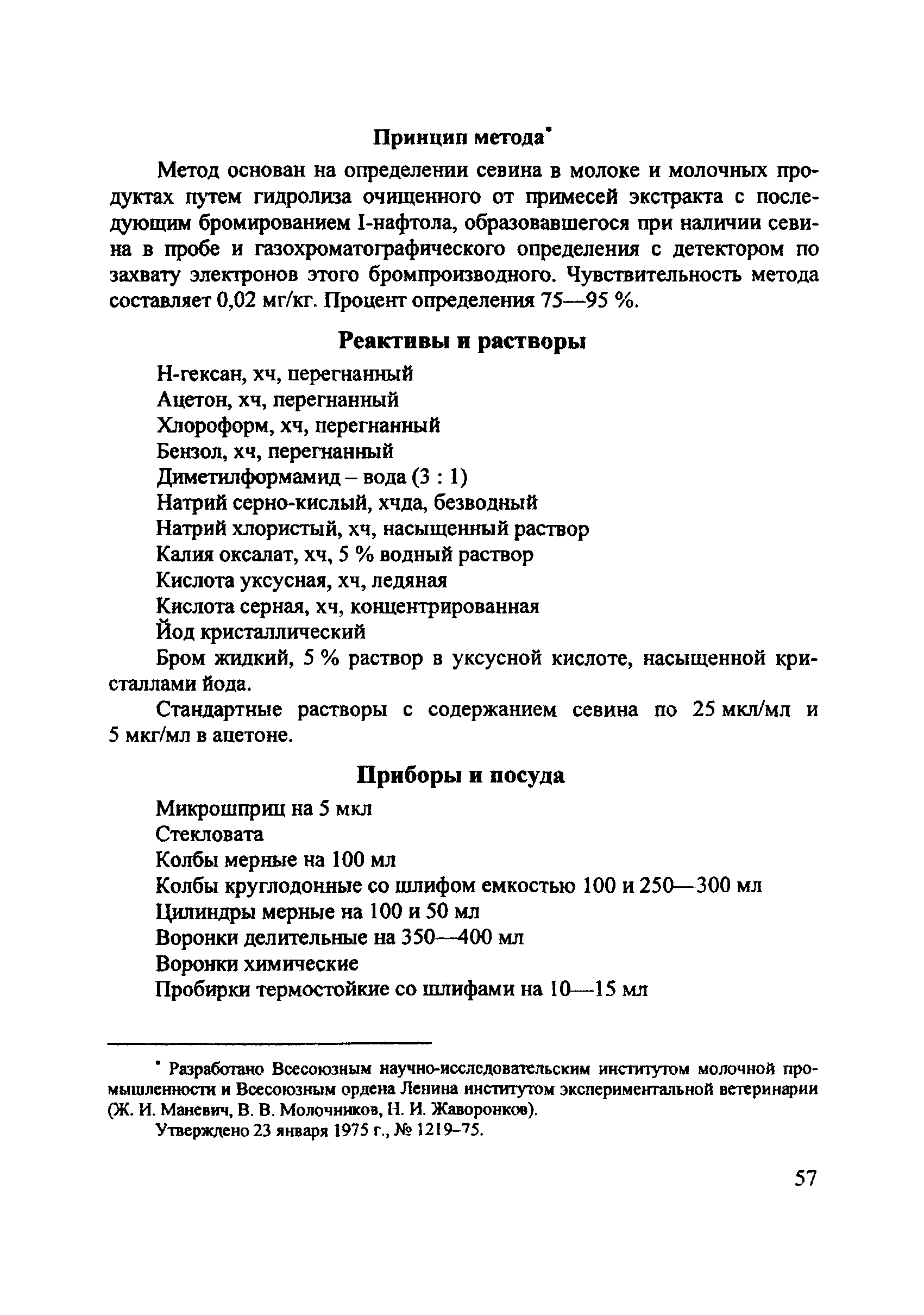 Принцип метода*

Метод основан на определении севина в молоке и молочных продуктах путем гидролиза очищенного от примесей экстракта с последующим бромированием I-нафтола, образовавшегося при наличии севина в пробе и газохроматографического определения с детектором по захвату электронов этого бромпроизводного. Чувствительность метода составляет 0,02 мг/кг. Процент определения 75—95 %.

Реактивы и растворы

Н-гексан, хч, перегнанный
Ацетон, хч, перегнанный
Хлороформ, хч, перегнанный
Бензол, хч, перегнанный
Диметилформамид – вода (3 : 1)
Натрий серно-кислый, хчда, безводный
Натрий хлористый, хч, насыщенный раствор
Калия оксалат, хч, 5 % водный раствор
Кислота уксусная, хч, ледяная
Кислота серная, хч, концентрированная
Йод кристаллический
Бром жидкий, 5 % раствор в уксусной кислоте, насыщенной кристаллами йода.

Стандартные растворы с содержанием севина по 25 мкл/мл и 5 мкг/мл в ацетоне.

Приборы и посуда

Микрошприц на 5 мкл
Стекловата
Колбы мерные на 100 мл
Колбы круглодонные со шлифом емкостью 100 и 250—300 мл
Цилиндры мерные на 100 и 50 мл
Воронки делительные на 350—400 мл
Воронки химические
Пробирки термостойкие со шлифами на 10—15 мл

* Разработано Всесоюзным научно-исследовательским институтом молочной промышленности и Всесоюзным ордена Ленина институтом экспериментальной ветеринарии (Ж. И. Маневич, В. В. Молочников, Н. И. Жаворонков).

Утверждено 23 января 1975 г., № 1219–75.

57